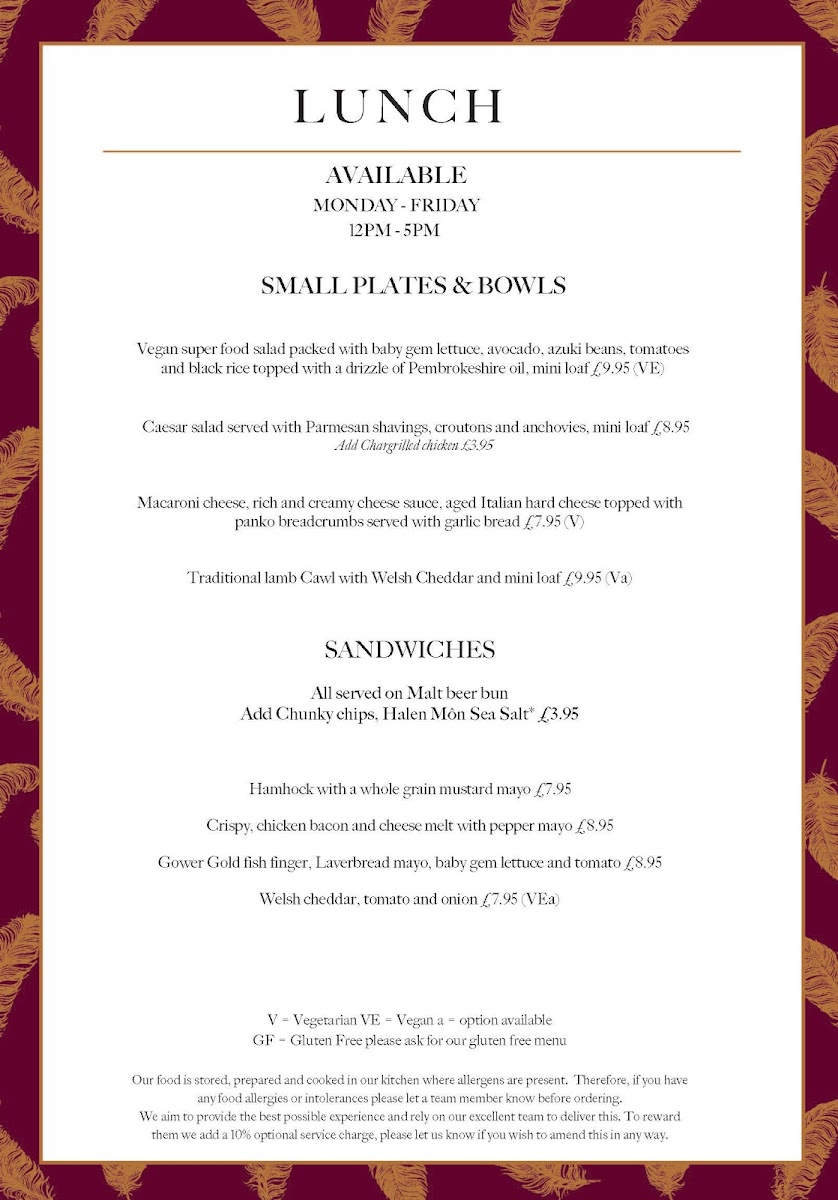 LUNCH

AVAILABLE
MONDAY - FRIDAY
12PM - 5PM

SMALL PLATES & BOWLS

Vegan super food salad packed with baby gem lettuce, avocado, azuki beans, tomatoes and black rice topped with a drizzle of Pembrokeshire oil, mini loaf £9.95 (VE)

Caesar salad served with Parmesan shavings, croutons and anchovies, mini loaf £8.95
Add Chargrilled chicken £3.95

Macaroni cheese, rich and creamy cheese sauce, aged Italian hard cheese topped with panko breadcrumbs served with garlic bread £7.95 (V)

Traditional lamb Cawl with Welsh Cheddar and mini loaf £9.95 (Va)

SANDWICHES

All served on Malt beer bun
Add Chunky chips, Halen Môn Sea Salt* £3.95

Hamhock with a whole grain mustard mayo £7.95

Crispy, chicken bacon and cheese melt with pepper mayo £8.95

Gower Gold fish finger, Laverbread mayo, baby gem lettuce and tomato £8.95

Welsh cheddar, tomato and onion £7.95 (VEa)

V = Vegetarian VE = Vegan a = option available
GF = Gluten Free please ask for our gluten free menu

Our food is stored, prepared and cooked in our kitchen where allergens are present. Therefore, if you have any food allergies or intolerances please let a team member know before ordering.
We aim to provide the best possible experience and rely on our excellent team to deliver this. To reward them we add a 10% optional service charge, please let us know if you wish to amend this in any way.